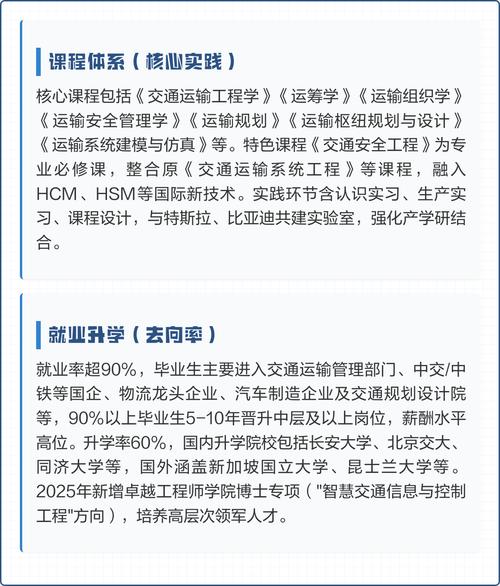 课程体系（核心实践）

核心课程包括《交通运输工程学》《运筹学》《运输组织学》《运输安全管理学》《运输规划》《运输枢纽规划与设计》《运输系统建模与仿真》等。特色课程《交通安全工程》为专业必修课，整合原《交通运输系统工程》等课程，融入HCM、HSM等国际新技术。实践环节含认识实习、生产实习、课程设计，与特斯拉、比亚迪共建实验室，强化产学研结合。

就业升学（去向率）

就业率超90%，毕业生主要进入交通运输管理部门、中交/中铁等国企、物流龙头企业、汽车制造企业及交通规划设计院等，90%以上毕业生5-10年晋升中层及以上岗位，薪酬水平高位。升学率60%，国内升学院校包括长安大学、北京交大、同济大学等，国外涵盖新加坡国立大学、昆士兰大学等。2025年新增卓越工程师学院博士专项（"智慧交通信息与控制工程"方向），培养高层次领军人才。